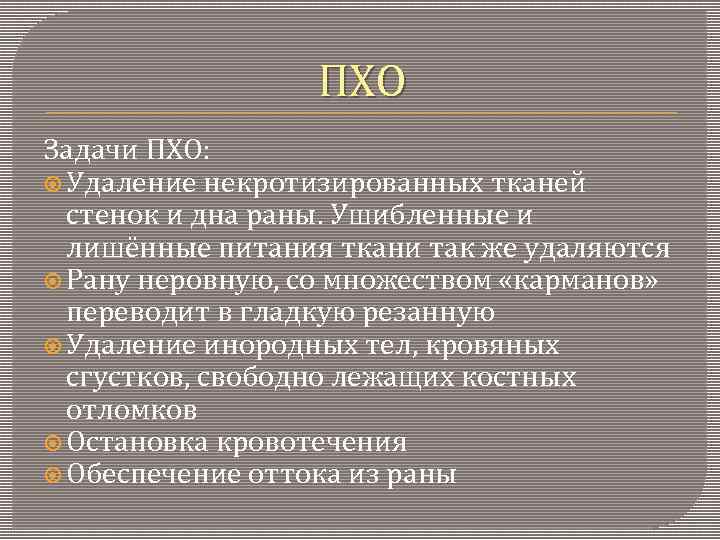 ПХО

Задачи ПХО:

Удаление некротизированных тканей стенок и дна раны. Ушибленные и лишённые питания ткани так же удаляются

Рану неровную, со множеством «карманов» переводит в гладкую резанную

Удаление инородных тел, кровяных сгустков, свободно лежащих костных отломков

Остановка кровотечения

Обеспечение оттока из раны